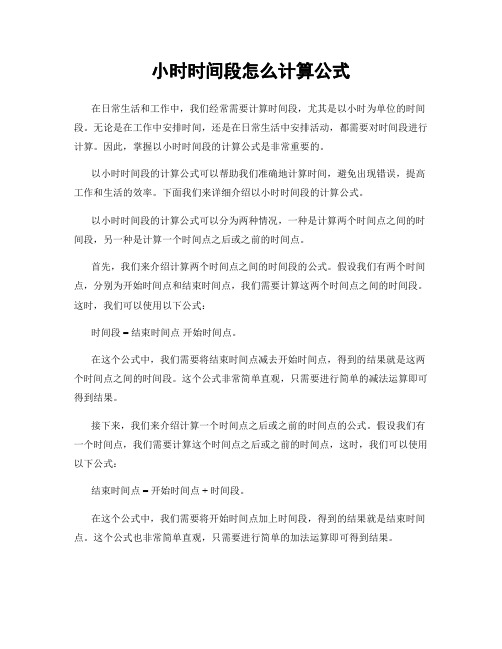 小时时间段怎么计算公式

在日常生活和工作中，我们经常需要计算时间段，尤其是以小时为单位的时间段。无论是在工作中安排时间，还是在日常生活中安排活动，都需要对时间段进行计算。因此，掌握以小时时间段的计算公式是非常重要的。

以小时时间段的计算公式可以帮助我们准确地计算时间，避免出现错误，提高工作和生活的效率。下面我们来详细介绍以小时时间段的计算公式。

以小时时间段的计算公式可以分为两种情况，一种是计算两个时间点之间的时间段，另一种是计算一个时间点之后或之前的时间点。

首先，我们来介绍计算两个时间点之间的时间段的公式。假设我们有两个时间点，分别为开始时间点和结束时间点，我们需要计算这两个时间点之间的时间段。这时，我们可以使用以下公式：

时间段 = 结束时间点 开始时间点。

在这个公式中，我们需要将结束时间点减去开始时间点，得到的结果就是这两个时间点之间的时间段。这个公式非常简单直观，只需要进行简单的减法运算即可得到结果。

接下来，我们来介绍计算一个时间点之后或之前的时间点的公式。假设我们有一个时间点，我们需要计算这个时间点之后或之前的时间点，这时，我们可以使用以下公式：

结束时间点 = 开始时间点 + 时间段。

在这个公式中，我们需要将开始时间点加上时间段，得到的结果就是结束时间点。这个公式也非常简单直观，只需要进行简单的加法运算即可得到结果。